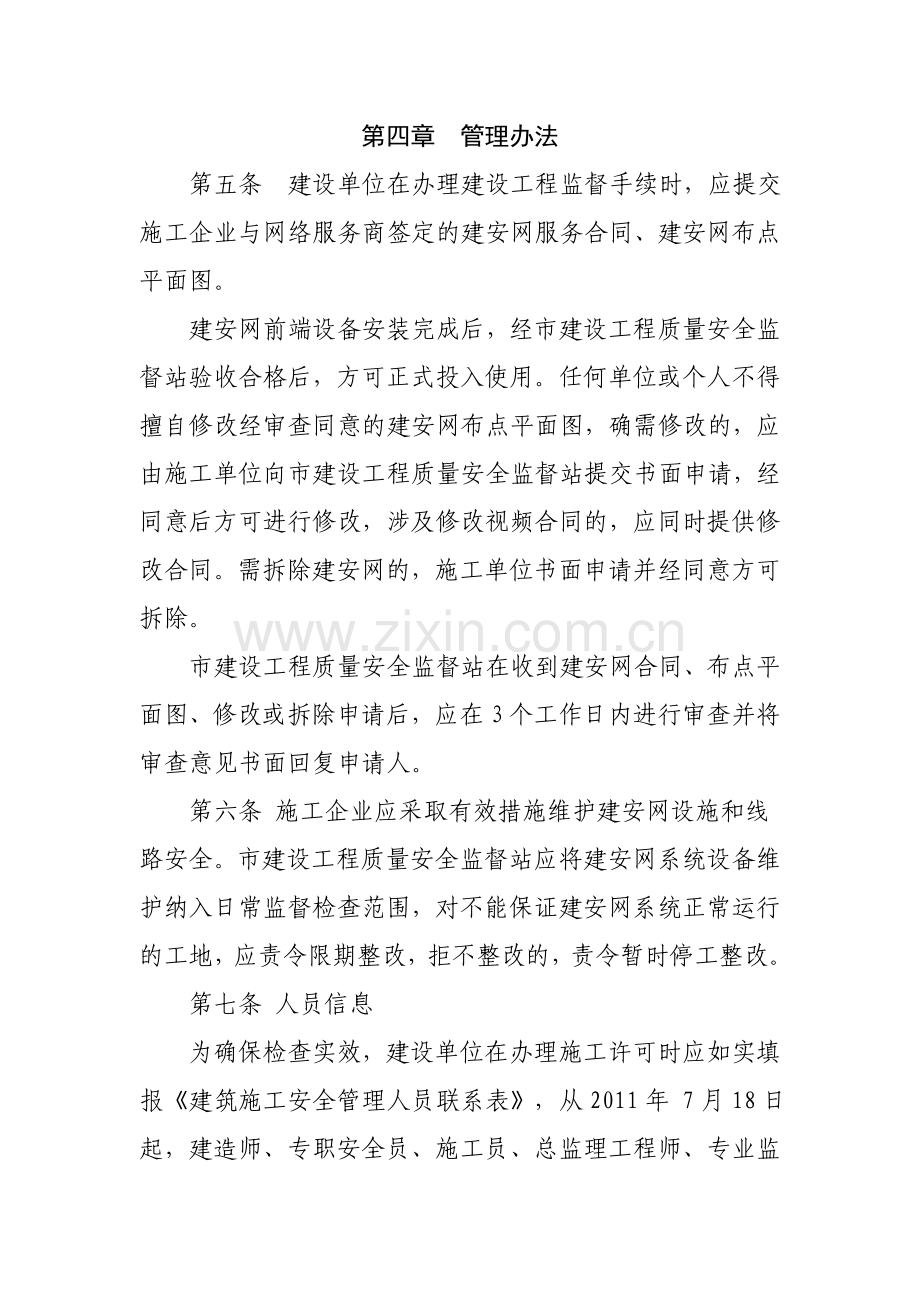 第四章 管理办法

第五条 建设单位在办理建设工程监督手续时，应提交施工企业与网络服务商签定的建安网服务合同、建安网布点平面图。

建安网前端设备安装完成后，经市建设工程质量安全监督站验收合格后，方可正式投入使用。任何单位或个人不得擅自修改经审查同意的建安网布点平面图，确需修改的，应由施工单位向市建设工程质量安全监督站提交书面申请，经同意后方可进行修改，涉及修改视频合同的，应同时提供修改合同。需拆除建安网的，施工单位书面申请并经同意方可拆除。

市建设工程质量安全监督站在收到建安网合同、布点平面图、修改或拆除申请后，应在3个工作日内进行审查并将审查意见书面回复申请人。

第六条 施工企业应采取有效措施维护建安网设施和线路安全。市建设工程质量安全监督站应将建安网系统设备维护纳入日常监督检查范围，对不能保证建安网系统正常运行的工地，应责令限期整改，拒不整改的，责令暂时停工整改。

第七条 人员信息

为确保检查实效，建设单位在办理施工许可时应如实填报《建筑施工安全管理人员联系表》，从2011年7月18日起，建造师、专职安全员、施工员、总监理工程师、专业监

www.zixin.com.cn